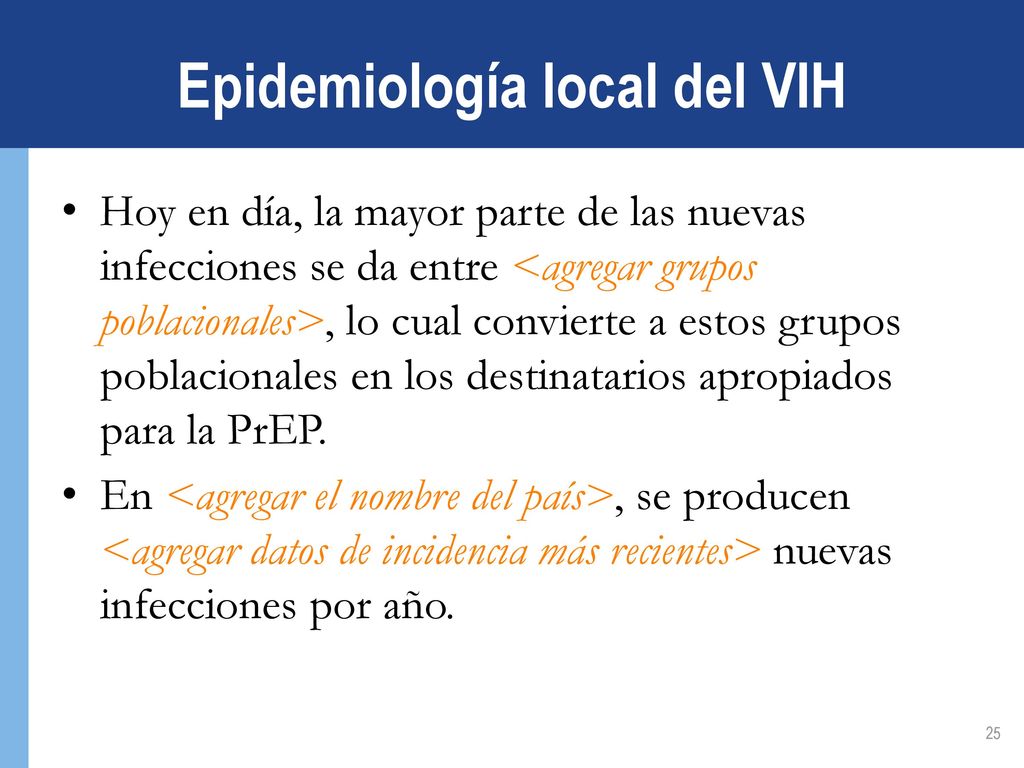 Epidemiología local del VIH

• Hoy en día, la mayor parte de las nuevas infecciones se da entre <agregar grupos poblacionales>, lo cual convierte a estos grupos poblacionales en los destinatarios apropiados para la PrEP.

• En <agregar el nombre del país>, se producen <agregar datos de incidencia más recientes> nuevas infecciones por año.

25